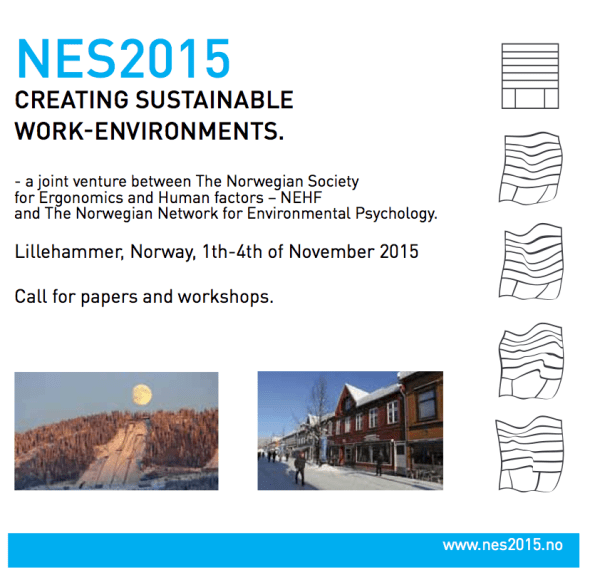 NES2015
CREATING SUSTAINABLE
WORK-ENVIRONMENTS.

- a joint venture between The Norwegian Society for Ergonomics and Human factors – NEHF and The Norwegian Network for Environmental Psychology.

Lillehammer, Norway, 1th-4th of November 2015

Call for papers and workshops.

www.nes2015.no